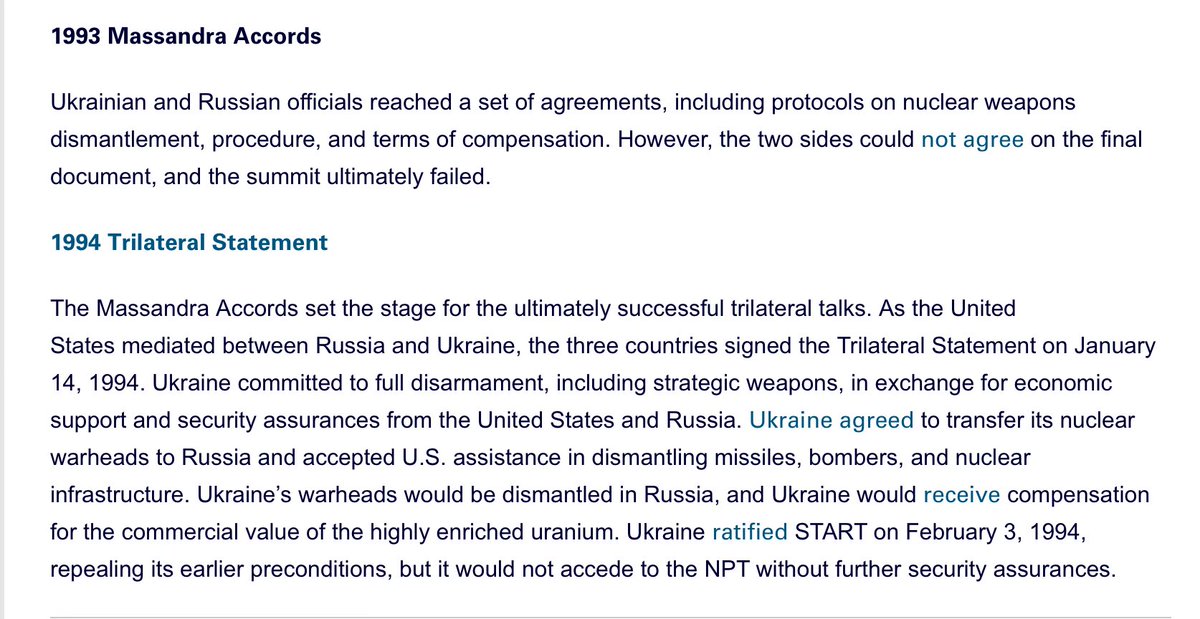 1993 Massandra Accords

Ukrainian and Russian officials reached a set of agreements, including protocols on nuclear weapons dismantlement, procedure, and terms of compensation. However, the two sides could not agree on the final document, and the summit ultimately failed.

1994 Trilateral Statement

The Massandra Accords set the stage for the ultimately successful trilateral talks. As the United States mediated between Russia and Ukraine, the three countries signed the Trilateral Statement on January 14, 1994. Ukraine committed to full disarmament, including strategic weapons, in exchange for economic support and security assurances from the United States and Russia. Ukraine agreed to transfer its nuclear warheads to Russia and accepted U.S. assistance in dismantling missiles, bombers, and nuclear infrastructure. Ukraine's warheads would be dismantled in Russia, and Ukraine would receive compensation for the commercial value of the highly enriched uranium. Ukraine ratified START on February 3, 1994, repealing its earlier preconditions, but it would not accede to the NPT without further security assurances.